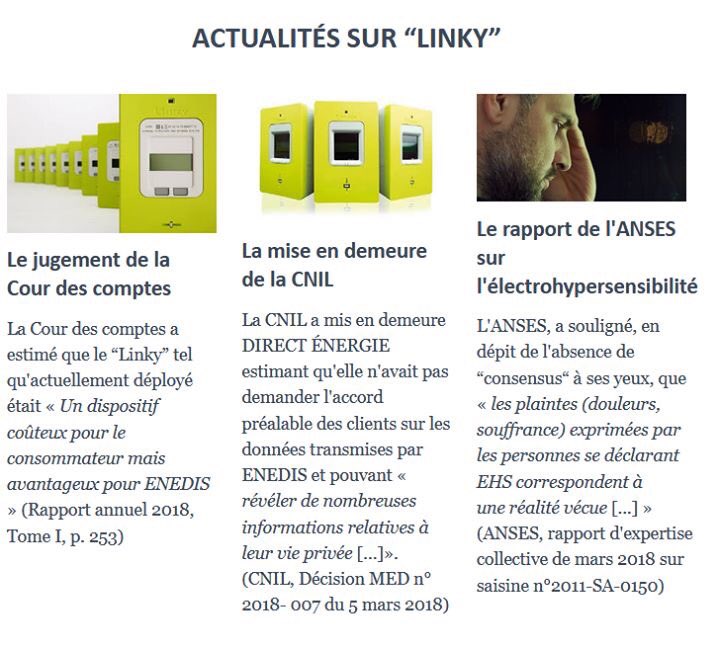 ACTUALITÉS SUR “LINKY”

Le jugement de la Cour des comptes

La Cour des comptes a estimé que le “Linky” tel qu'actuellement déployé était « Un dispositif coûteux pour le consommateur mais avantageux pour ENEDIS » (Rapport annuel 2018, Tome I, p. 253)

La mise en demeure de la CNIL

La CNIL a mis en demeure DIRECT ÉNERGIE estimant qu'elle n'avait pas demander l'accord préalable des clients sur les données transmises par ENEDIS et pouvant « révéler de nombreuses informations relatives à leur vie privée [...]». (CNIL, Décision MED n° 2018- 007 du 5 mars 2018)

Le rapport de l'ANSES sur l'électrohypersensibilité

L'ANSES, a souligné, en dépit de l'absence de “consensus“ à ses yeux, que « les plaintes (douleurs, souffrance) exprimées par les personnes se déclarant EHS correspondent à une réalité vécue [...] » (ANSES, rapport d'expertise collective de mars 2018 sur saisine n°2011-SA-0150)